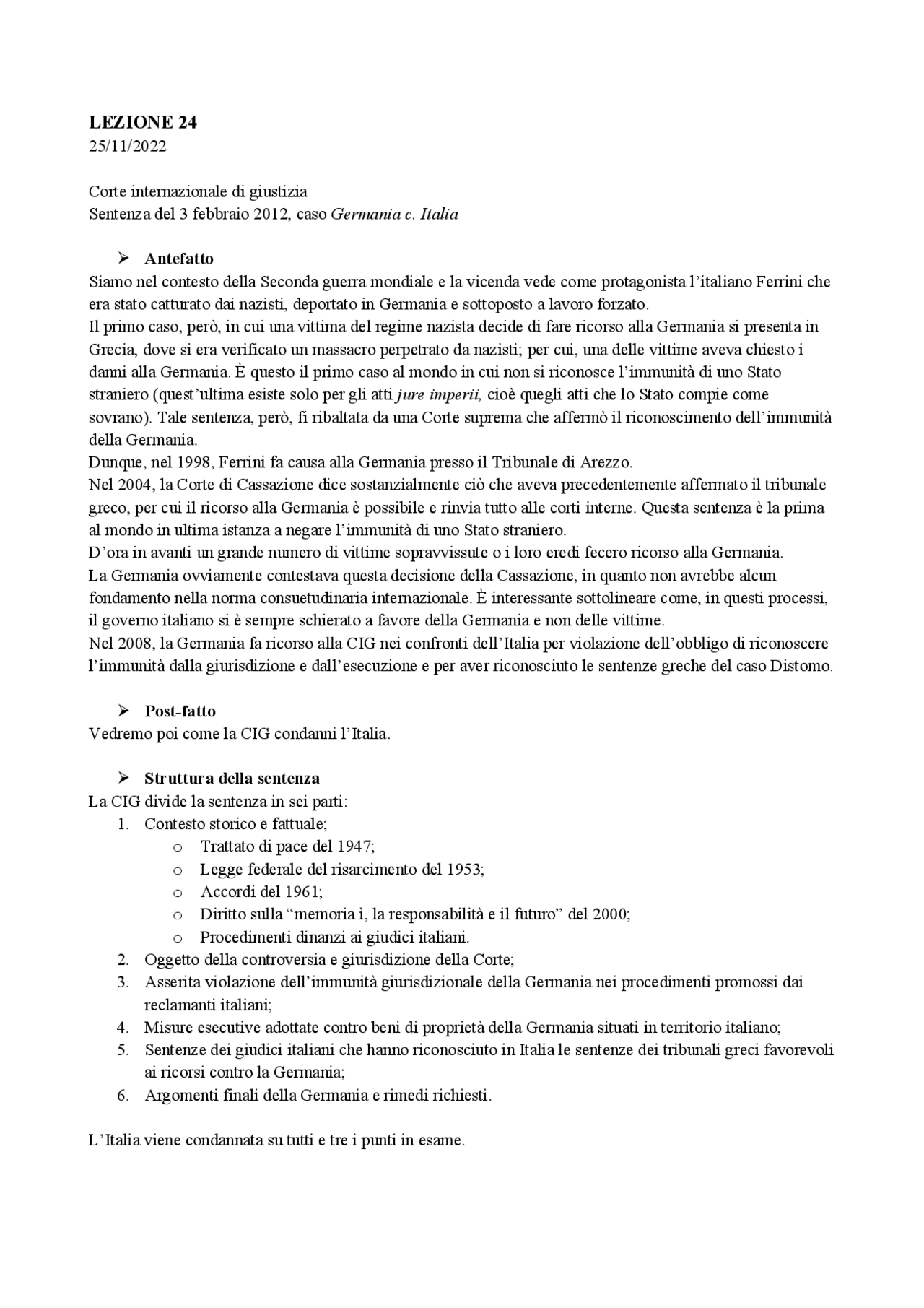 LEZIONE 24
25/11/2022

Corte internazionale di giustizia
Sentenza del 3 febbraio 2012, caso Germania c. Italia

➢ Antefatto
Siamo nel contesto della Seconda guerra mondiale e la vicenda vede come protagonista l'italiano Ferrini che era stato catturato dai nazisti, deportato in Germania e sottoposto a lavoro forzato.
Il primo caso, però, in cui una vittima del regime nazista decide di fare ricorso alla Germania si presenta in Grecia, dove si era verificato un massacro perpetrato da nazisti; per cui, una delle vittime aveva chiesto i danni alla Germania. È questo il primo caso al mondo in cui non si riconosce l'immunità di uno Stato straniero (quest'ultima esiste solo per gli atti jure imperii, cioè quegli atti che lo Stato compie come sovrano). Tale sentenza, però, fi ribaltata da una Corte suprema che affermò il riconoscimento dell'immunità della Germania.
Dunque, nel 1998, Ferrini fa causa alla Germania presso il Tribunale di Arezzo.
Nel 2004, la Corte di Cassazione dice sostanzialmente ciò che aveva precedentemente affermato il tribunale greco, per cui il ricorso alla Germania è possibile e rinvia tutto alle corti interne. Questa sentenza è la prima al mondo in ultima istanza a negare l'immunità di uno Stato straniero.
D'ora in avanti un grande numero di vittime sopravvissute o i loro eredi fecero ricorso alla Germania.
La Germania ovviamente contestava questa decisione della Cassazione, in quanto non avrebbe alcun fondamento nella norma consuetudinaria internazionale. È interessante sottolineare come, in questi processi, il governo italiano si è sempre schierato a favore della Germania e non delle vittime.
Nel 2008, la Germania fa ricorso alla CIG nei confronti dell'Italia per violazione dell'obbligo di riconoscere l'immunità dalla giurisdizione e dall'esecuzione e per aver riconosciuto le sentenze greche del caso Distomo.

➢ Post-fatto
Vedremo poi come la CIG condanni l'Italia.

➢ Struttura della sentenza
La CIG divide la sentenza in sei parti:
1. Contesto storico e fattuale;
o Trattato di pace del 1947;
o Legge federale del risarcimento del 1953;
o Accordi del 1961;
o Diritto sulla "memoria ì, la responsabilità e il futuro" del 2000;
o Procedimenti dinanzi ai giudici italiani.
2. Oggetto della controversia e giurisdizione della Corte;
3. Asserita violazione dell'immunità giurisdizionale della Germania nei procedimenti promossi dai reclamanti italiani;
4. Misure esecutive adottate contro beni di proprietà della Germania situati in territorio italiano;
5. Sentenze dei giudici italiani che hanno riconosciuto in Italia le sentenze dei tribunali greci favorevoli ai ricorsi contro la Germania;
6. Argomenti finali della Germania e rimedi richiesti.

L'Italia viene condannata su tutti e tre i punti in esame.